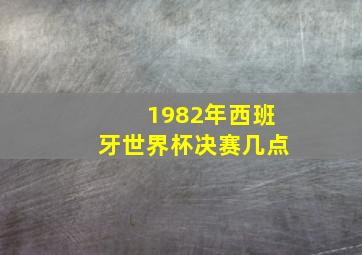 1982年西班牙世界杯决赛几点